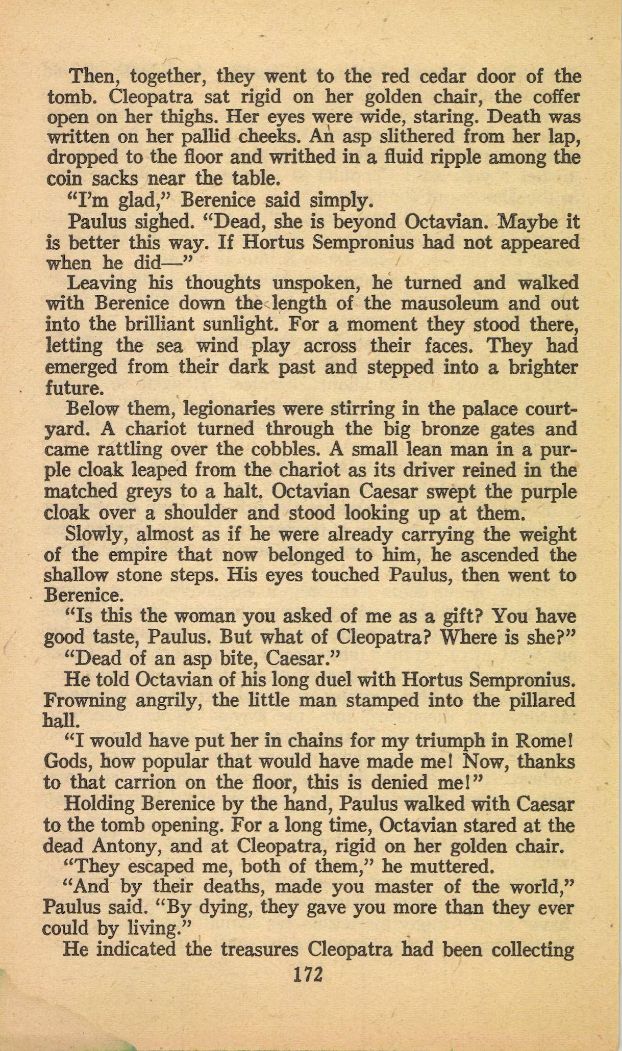 Then, together, they went to the red cedar door of the tomb. Cleopatra sat rigid on her golden chair, the coffer open on her thighs. Her eyes were wide, staring. Death was written on her pallid cheeks. An asp slithered from her lap, dropped to the floor and writhed in a fluid ripple among the coin sacks near the table.

"I'm glad," Berenice said simply.

Paulus sighed. "Dead, she is beyond Octavian. Maybe it is better this way. If Hortus Sempronius had not appeared when he did—"

Leaving his thoughts unspoken, he turned and walked with Berenice down the length of the mausoleum and out into the brilliant sunlight. For a moment they stood there, letting the sea wind play across their faces. They had emerged from their dark past and stepped into a brighter future.

Below them, legionaries were stirring in the palace courtyard. A chariot turned through the big bronze gates and came rattling over the cobbles. A small lean man in a purple cloak leaped from the chariot as its driver reined in the matched greys to a halt. Octavian Caesar swept the purple cloak over a shoulder and stood looking up at them.

Slowly, almost as if he were already carrying the weight of the empire that now belonged to him, he ascended the shallow stone steps. His eyes touched Paulus, then went to Berenice.

"Is this the woman you asked of me as a gift? You have good taste, Paulus. But what of Cleopatra? Where is she?"

"Dead of an asp bite, Caesar."

He told Octavian of his long duel with Hortus Sempronius. Frowning angrily, the little man stamped into the pillared hall.

"I would have put her in chains for my triumph in Rome! Gods, how popular that would have made me! Now, thanks to that carrion on the floor, this is denied me!"

Holding Berenice by the hand, Paulus walked with Caesar to the tomb opening. For a long time, Octavian stared at the dead Antony, and at Cleopatra, rigid on her golden chair.

"They escaped me, both of them," he muttered.

"And by their deaths, made you master of the world," Paulus said. "By dying, they gave you more than they ever could by living."

He indicated the treasures Cleopatra had been collecting

172